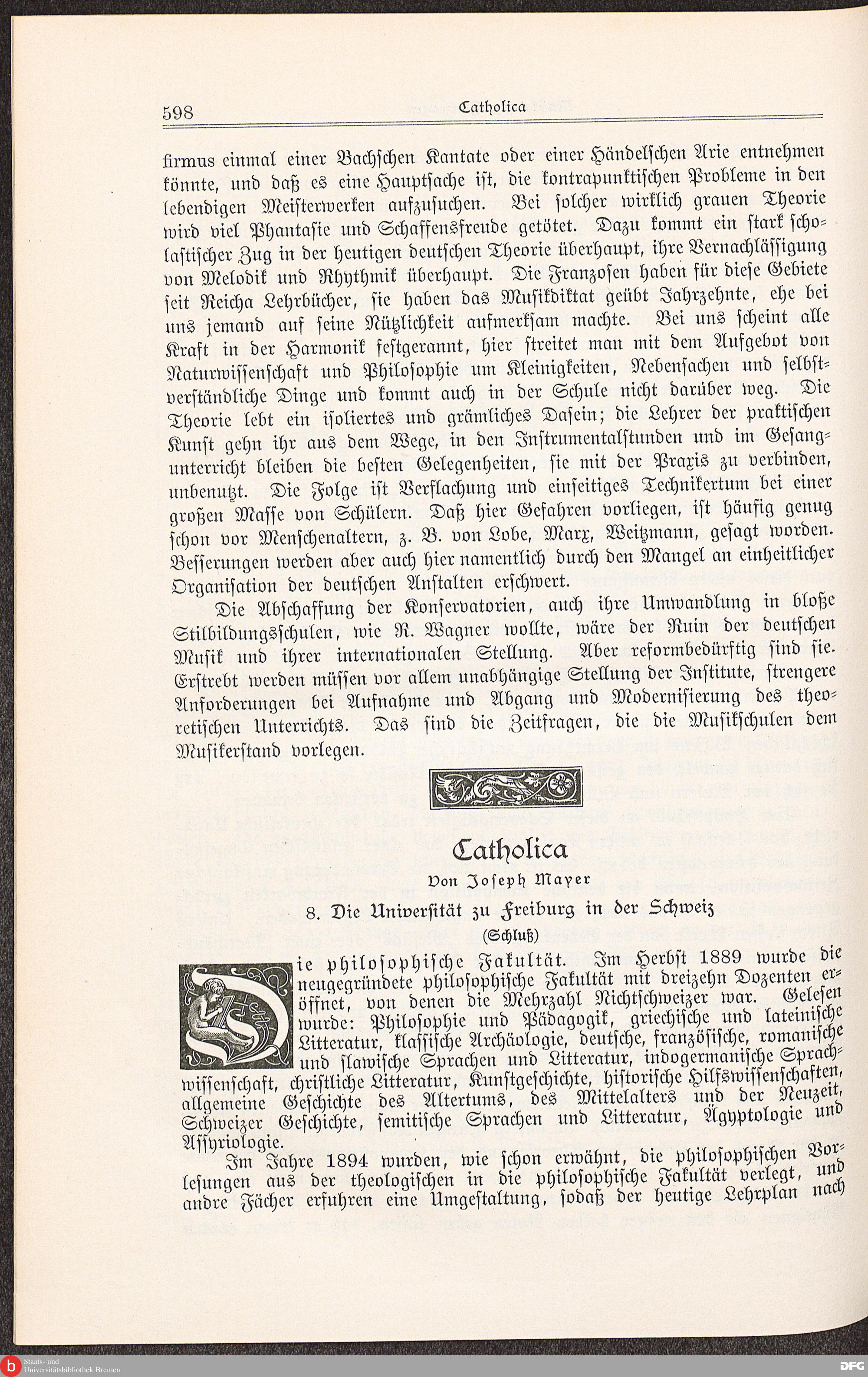 598 Catholica

firmus einmal einer Bachschen Kantate oder einer Händelschen Arie entnehmen könnte, und daß es eine Hauptsache ist, die kontrapunktischen Probleme in den lebendigen Meisterwerken aufzusuchen. Bei solcher wirklich grauen Theorie wird viel Phantasie und Schaffensfreude getötet. Dazu kommt ein stark scholastischer Zug in der heutigen deutschen Theorie überhaupt, ihre Vernachlässigung von Melodik und Rhythmik überhaupt. Die Franzosen haben für diese Gebiete seit Reicha Lehrbücher, sie haben das Musikdiktat geübt Jahrzehnte, ehe bei uns jemand auf seine Nützlichkeit aufmerksam machte. Bei uns scheint alle Kraft in der Harmonik festgerannt, hier streitet man mit dem Aufgebot von Naturwissenschaft und Philosophie um Kleinigkeiten, Nebensachen und selbstverständliche Dinge und kommt auch in der Schule nicht darüber weg. Die Theorie lebt ein isoliertes und grämliches Dasein; die Lehrer der praktischen Kunst gehn ihr aus dem Wege, in den Instrumentalstunden und im Gesangunterricht bleiben die besten Gelegenheiten, sie mit der Praxis zu verbinden, unbenutzt. Die Folge ist Verflachung und einseitiges Technikertum bei einer großen Masse von Schülern. Daß hier Gefahren vorliegen, ist häufig genug schon vor Menschenaltern, z. B. von Lobe, Marx, Weitzmann, gesagt worden. Besserungen werden aber auch hier namentlich durch den Mangel an einheitlicher Organisation der deutschen Anstalten erschwert.

Die Abschaffung der Konservatorien, auch ihre Umwandlung in bloße Stilbildungsschulen, wie R. Wagner wollte, wäre der Ruin der deutschen Musik und ihrer internationalen Stellung. Aber reformbedürftig sind sie. Erstrebt werden müssen vor allem unabhängige Stellung der Institute, strengere Anforderungen bei Aufnahme und Abgang und Modernisierung des theoretischen Unterrichts. Das sind die Zeitfragen, die die Musikschulen dem Musikerstand vorlegen.

Catholica

Von Joseph Mayer

8. Die Universität zu Freiburg in der Schweiz

(Schluß)

Die philosophische Fakultät. Im Herbst 1889 wurde die neugegründete philosophische Fakultät mit dreizehn Dozenten eröffnet, von denen die Mehrzahl Nichtschweizer war. Gelesen wurde: Philosophie und Pädagogik, griechische und lateinische Litteratur, klassische Archäologie, deutsche, französische, romanische und slawische Sprachen und Litteratur, indogermanische Sprachwissenschaft, christliche Litteratur, Kunstgeschichte, historische Hilfswissenschaften, allgemeine Geschichte des Altertums, des Mittelalters und der Neuzeit, Schweizer Geschichte, semitische Sprachen und Litteratur, Ägyptologie und Assyriologie.

Im Jahre 1894 wurden, wie schon erwähnt, die philosophischen Vorlesungen aus der theologischen in die philosophische Fakultät verlegt, und andre Fächer erfuhren eine Umgestaltung, sodaß der heutige Lehrplan nach

Staats- und Universitätsbibliothek Bremen

DFG